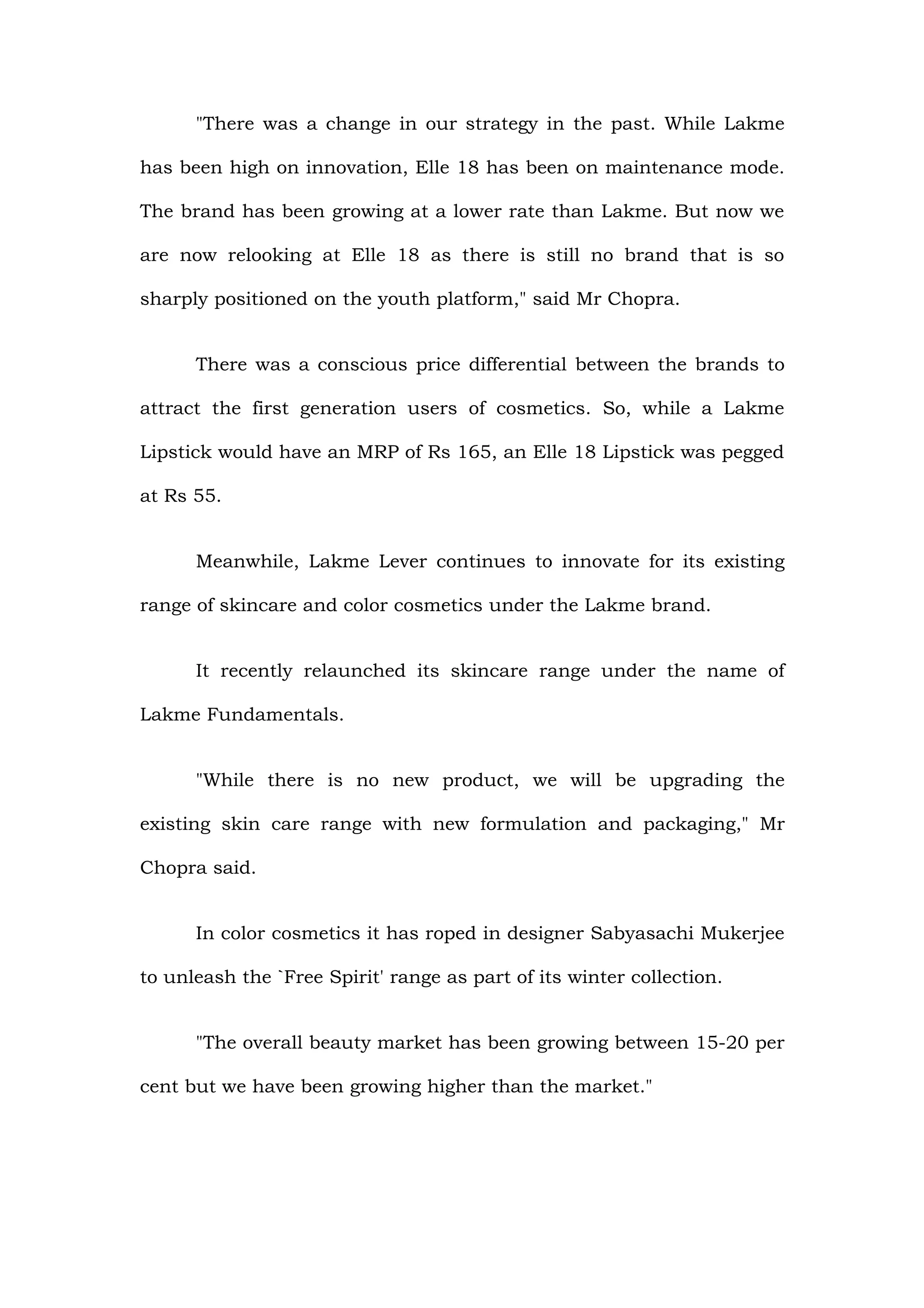 "There was a change in our strategy in the past. While Lakme has been high on innovation, Elle 18 has been on maintenance mode. The brand has been growing at a lower rate than Lakme. But now we are now relooking at Elle 18 as there is still no brand that is so sharply positioned on the youth platform," said Mr Chopra.

There was a conscious price differential between the brands to attract the first generation users of cosmetics. So, while a Lakme Lipstick would have an MRP of Rs 165, an Elle 18 Lipstick was pegged at Rs 55.

Meanwhile, Lakme Lever continues to innovate for its existing range of skincare and color cosmetics under the Lakme brand.

It recently relaunched its skincare range under the name of Lakme Fundamentals.

"While there is no new product, we will be upgrading the existing skin care range with new formulation and packaging," Mr Chopra said.

In color cosmetics it has roped in designer Sabyasachi Mukerjee to unleash the `Free Spirit' range as part of its winter collection.

"The overall beauty market has been growing between 15-20 per cent but we have been growing higher than the market."